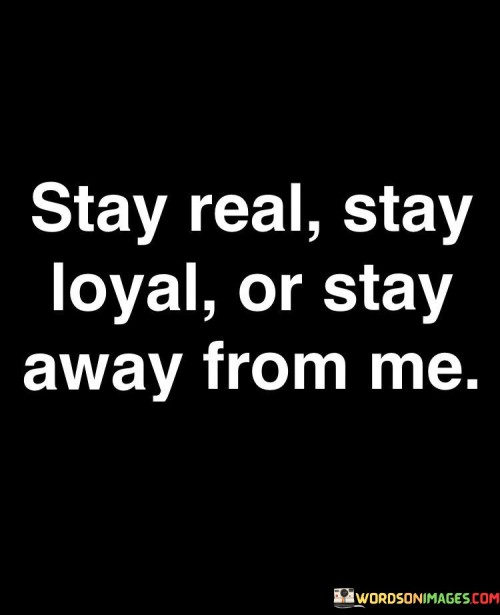 Stay real, stay loyal, or stay away from me.

WORDSONIMAGES.COM